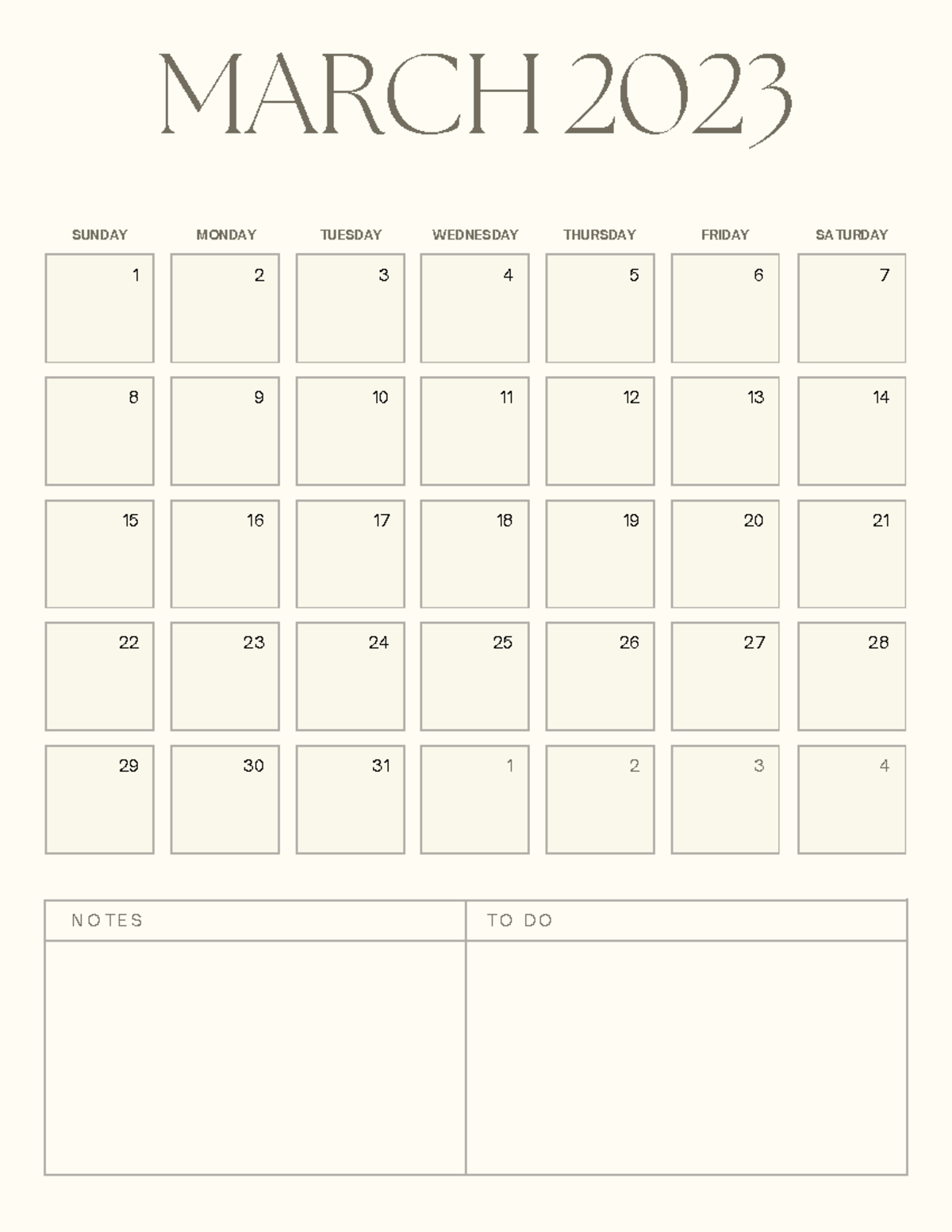 MARCH 2023

| SUNDAY | MONDAY | TUESDAY | WEDNESDAY | THURSDAY | FRIDAY | SATURDAY |
|---|---|---|---|---|---|---|
| 1 | 2 | 3 | 4 | 5 | 6 | 7 |
| 8 | 9 | 10 | 11 | 12 | 13 | 14 |
| 15 | 16 | 17 | 18 | 19 | 20 | 21 |
| 22 | 23 | 24 | 25 | 26 | 27 | 28 |
| 29 | 30 | 31 | 1 | 2 | 3 | 4 |

| NOTES | TO DO |
|---|---|
| | |